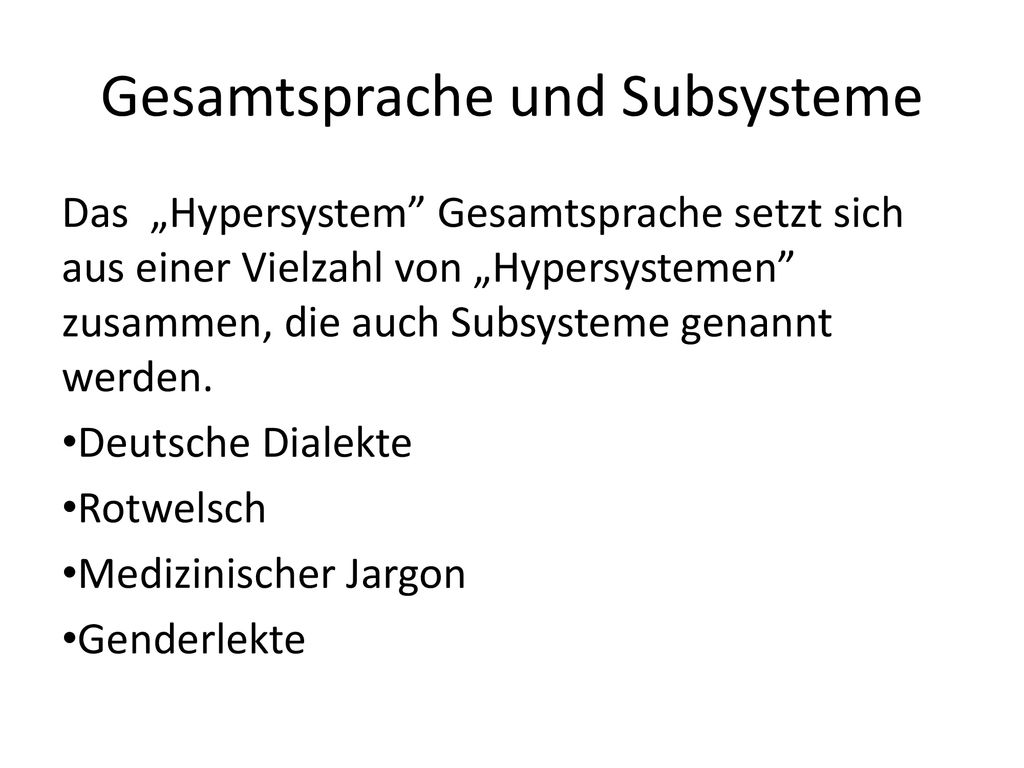 Gesamtsprache und Subsysteme

Das „Hypersystem” Gesamtsprache setzt sich aus einer Vielzahl von „Hypersystemen” zusammen, die auch Subsysteme genannt werden.

• Deutsche Dialekte
• Rotwelsch
• Medizinischer Jargon
• Genderlekte